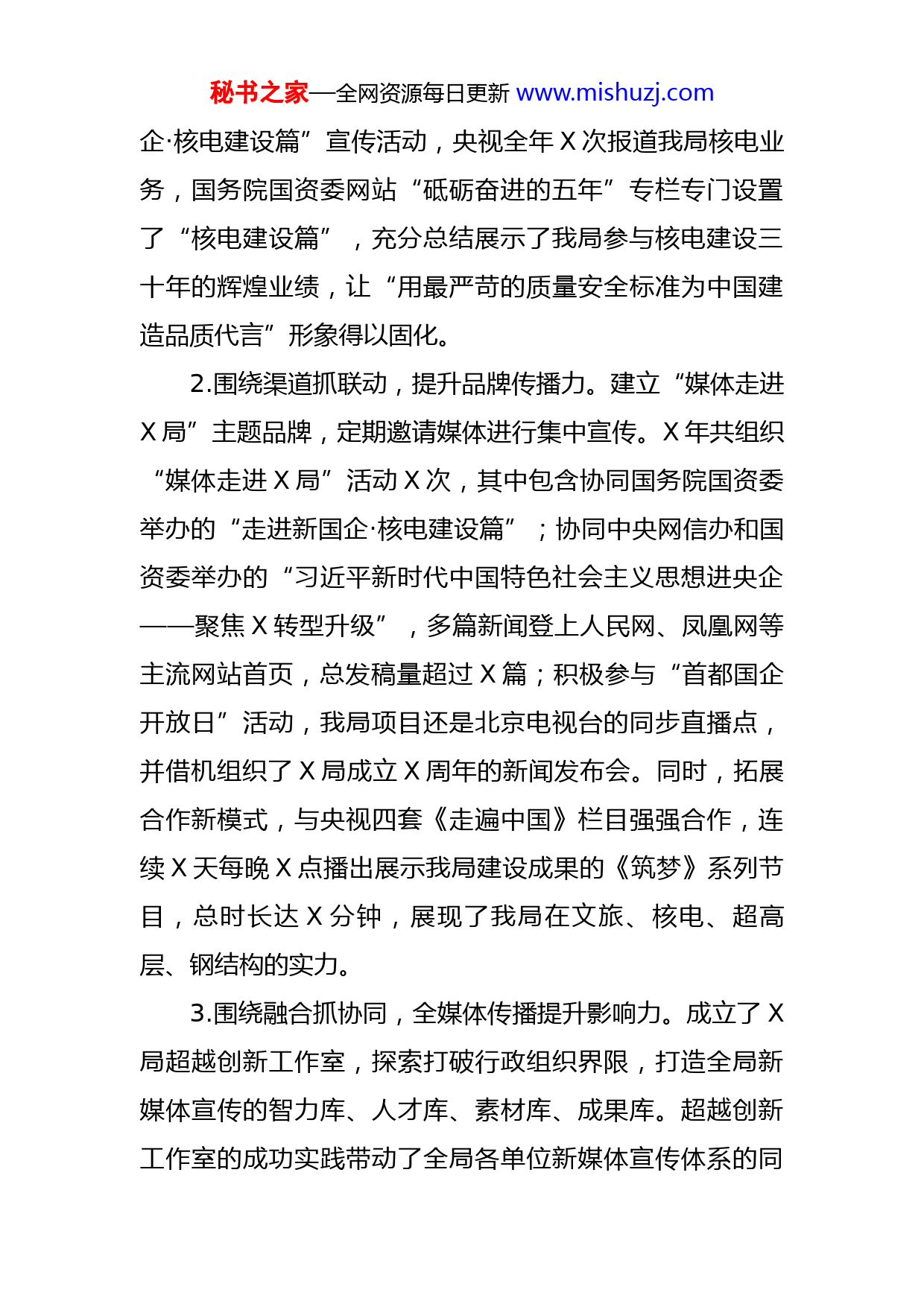 秘书之家—全网资源每日更新 www.mishuzj.com

企·核电建设篇”宣传活动，央视全年 X 次报道我局核电业务，国务院国资委网站“砥砺奋进的五年”专栏专门设置了“核电建设篇”，充分总结展示了我局参与核电建设三十年的辉煌业绩，让“用最严苛的质量安全标准为中国建造品质代言”形象得以固化。

2.围绕渠道抓联动，提升品牌传播力。建立“媒体走进 X 局”主题品牌，定期邀请媒体进行集中宣传。X 年共组织“媒体走进 X 局”活动 X 次，其中包含协同国务院国资委举办的“走进新国企·核电建设篇”；协同中央网信办和国资委举办的“习近平新时代中国特色社会主义思想进央企——聚焦 X 转型升级”，多篇新闻登上人民网、凤凰网等主流网站首页，总发稿量超过 X 篇；积极参与“首都国企开放日”活动，我局项目还是北京电视台的同步直播点，并借机组织了 X 局成立 X 周年的新闻发布会。同时，拓展合作新模式，与央视四套《走遍中国》栏目强强合作，连续 X 天每晚 X 点播出展示我局建设成果的《筑梦》系列节目，总时长达 X 分钟，展现了我局在文旅、核电、超高层、钢结构的实力。

3.围绕融合抓协同，全媒体传播提升影响力。成立了 X 局超越创新工作室，探索打破行政组织界限，打造全局新媒体宣传的智力库、人才库、素材库、成果库。超越创新工作室的成功实践带动了全局各单位新媒体宣传体系的同